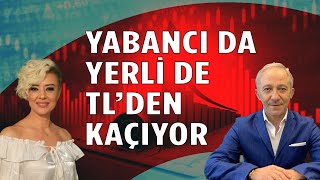 YABANCI DA YERLİ DE TL'DEN KAÇIYOR